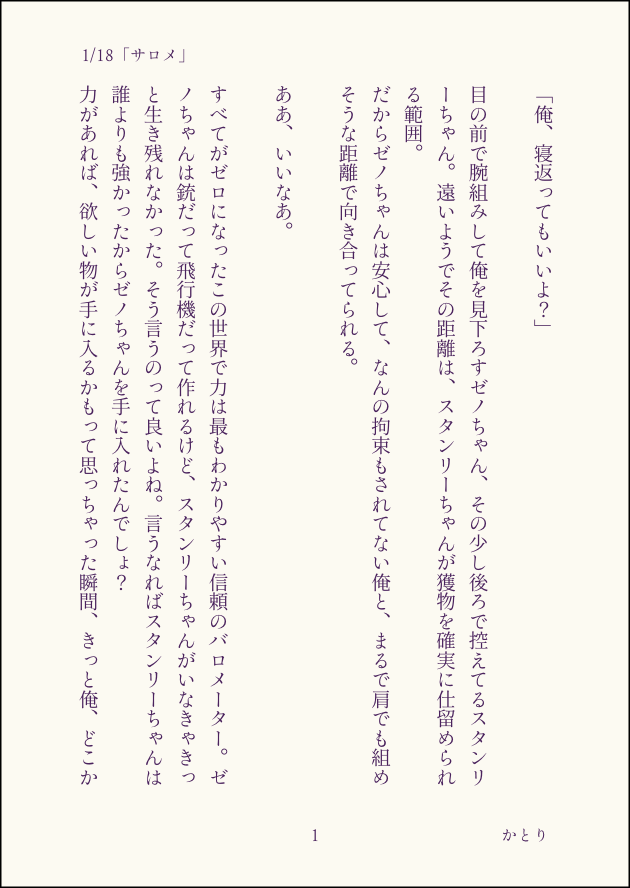 1/18「サロメ」

「俺、寝返ってもいいよ?」

目の前で腕組みして俺を見下ろすゼノちゃん、その少し後ろで控えてるスタンリーちゃん。遠いようでその距離は、スタンリーちゃんが獲物を確実に仕留められる範囲。
だからゼノちゃんは安心して、なんの拘束もされてない俺と、まるで肩でも組めそうな距離で向き合ってられる。

ああ、いいなあ。

すべてがゼロになったこの世界で力は最もわかりやすい信頼のバロメーター。ゼノちゃんは銃だって飛行機だって作れるけど、スタンリーちゃんがいなきゃきっと生き残れなかった。そう言うのって良いよね。言うなればスタンリーちゃんは誰よりも強かったからゼノちゃんを手に入れたんでしょ?
力があれば、欲しい物が手に入るかもって思っちゃった瞬間、きっと俺、どこか

1

かとり